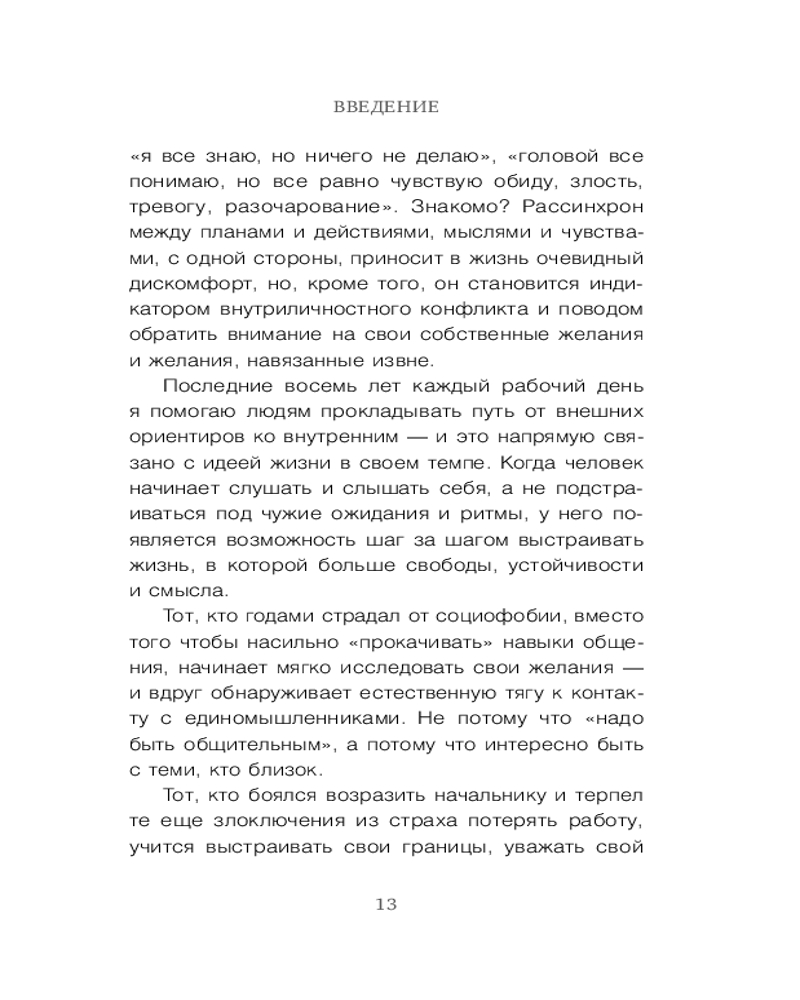 ВВЕДЕНИЕ

«я все знаю, но ничего не делаю», «головой все понимаю, но все равно чувствую обиду, злость, тревогу, разочарование». Знакомо? Рассинхрон между планами и действиями, мыслями и чувствами, с одной стороны, приносит в жизнь очевидный дискомфорт, но, кроме того, он становится индикатором внутриличностного конфликта и поводом обратить внимание на свои собственные желания и желания, навязанные извне.

Последние восемь лет каждый рабочий день я помогаю людям прокладывать путь от внешних ориентиров ко внутренним — и это напрямую связано с идеей жизни в своем темпе. Когда человек начинает слушать и слышать себя, а не подстраиваться под чужие ожидания и ритмы, у него появляется возможность шаг за шагом выстраивать жизнь, в которой больше свободы, устойчивости и смысла.

Тот, кто годами страдал от социофобии, вместо того чтобы насильно «прокачивать» навыки общения, начинает мягко исследовать свои желания — и вдруг обнаруживает естественную тягу к контакту с единомышленниками. Не потому что «надо быть общительным», а потому что интересно быть с теми, кто близок.

Тот, кто боялся возразить начальнику и терпел те еще злоключения из страха потерять работу, учится выстраивать свои границы, уважать свой

13